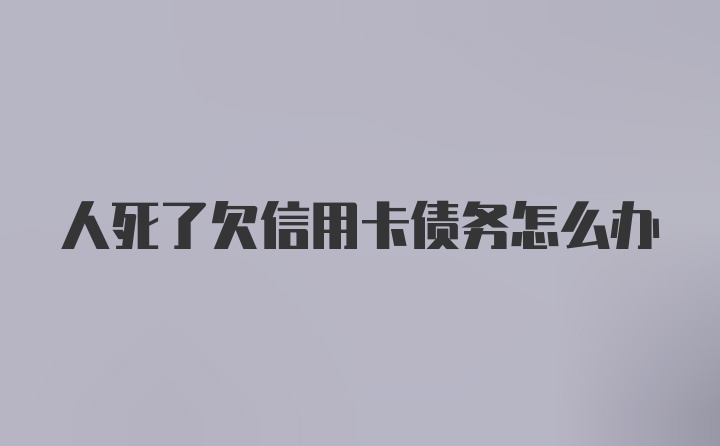 人死了欠信用卡债务怎么办